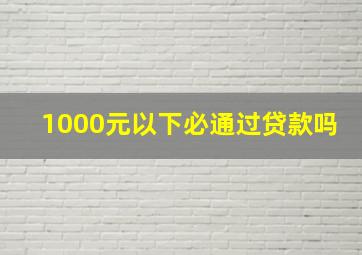 1000元以下必通过贷款吗